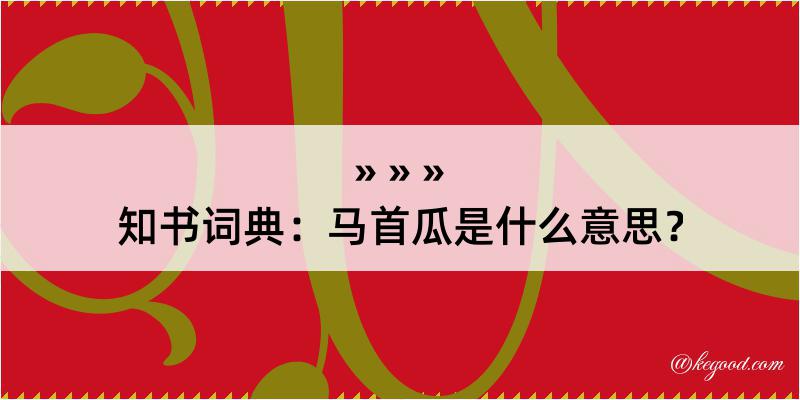 » » »
知书词典：马首瓜是什么意思？

@kegood.com